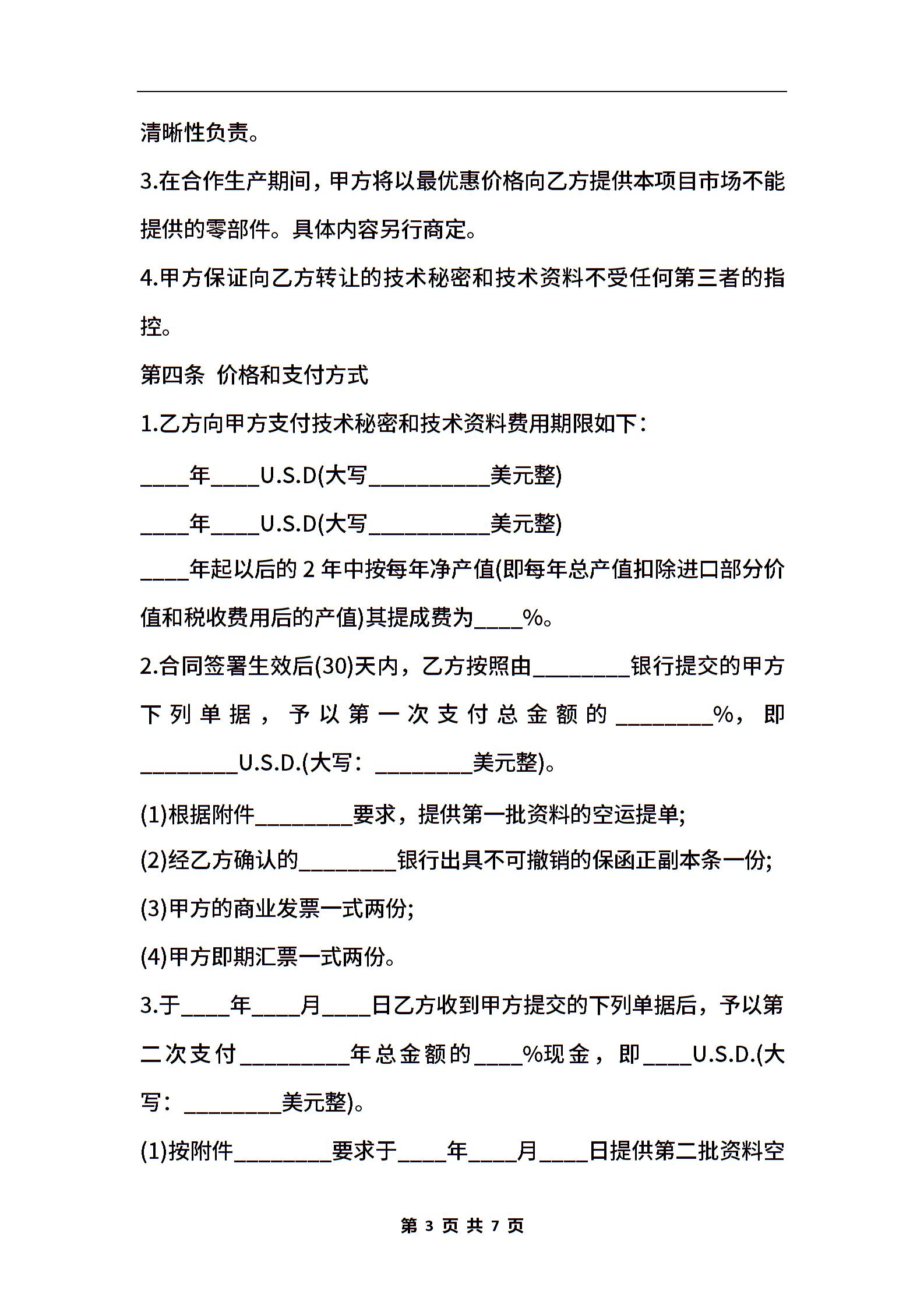 清晰性负责。

3.在合作生产期间，甲方将以最优惠价格向乙方提供本项目市场不能提供的零部件。具体内容另行商定。

4.甲方保证向乙方转让的技术秘密和技术资料不受任何第三者的指控。

第四条 价格和支付方式

1.乙方向甲方支付技术秘密和技术资料费用期限如下：

____年____U.S.D(大写__________美元整)

____年____U.S.D(大写__________美元整)

____年起以后的 2 年中按每年净产值(即每年总产值扣除进口部分价值和税收费用后的产值)其提成费为____%。

2.合同签署生效后(30)天内，乙方按照由________银行提交的甲方下列单据，予以第一次支付总金额的________%，即________U.S.D.(大写：________美元整)。

(1)根据附件________要求，提供第一批资料的空运提单;

(2)经乙方确认的________银行出具不可撤销的保函正副本条一份;

(3)甲方的商业发票一式两份;

(4)甲方即期汇票一式两份。

3.于____年____月____日乙方收到甲方提交的下列单据后，予以第二次支付_________年总金额的____%现金，即____U.S.D.(大写：________美元整)。

(1)按附件________要求于____年____月____日提供第二批资料空

第 3 页 共 7 页